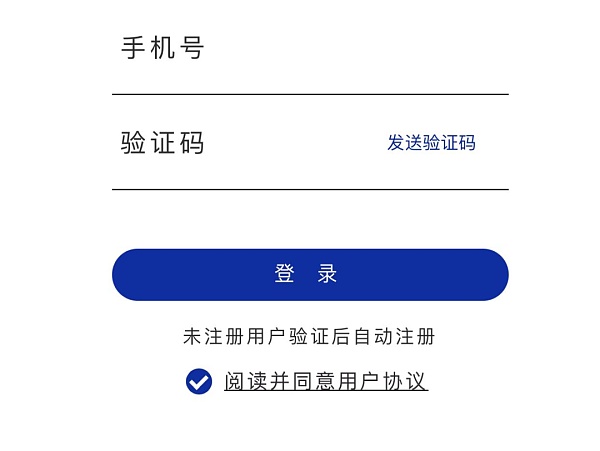 手机号

验证码 发送验证码

登 录

未注册用户验证后自动注册

阅读并同意用户协议